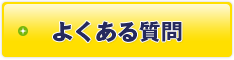 よくある質問